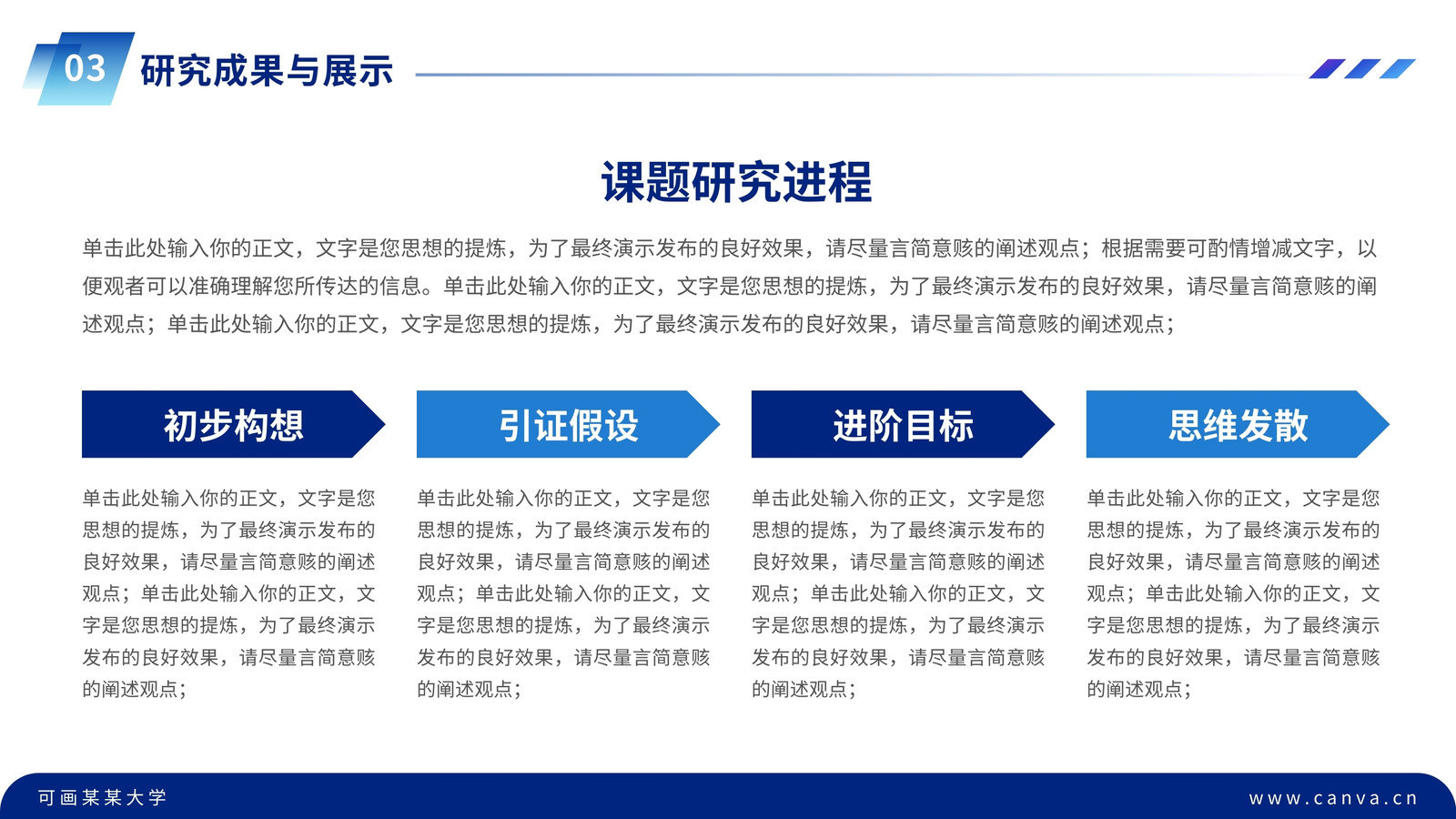 03 研究成果与展示

课题研究进程

单击此处输入你的正文，文字是您思想的提炼，为了最终演示发布的良好效果，请尽量言简意赅的阐述观点；根据需要可酌情增减文字，以便观者可以准确理解您所传达的信息。单击此处输入你的正文，文字是您思想的提炼，为了最终演示发布的良好效果，请尽量言简意赅的阐述观点；单击此处输入你的正文，文字是您思想的提炼，为了最终演示发布的良好效果，请尽量言简意赅的阐述观点；

初步构想

单击此处输入你的正文，文字是您思想的提炼，为了最终演示发布的良好效果，请尽量言简意赅的阐述观点；单击此处输入你的正文，文字是您思想的提炼，为了最终演示发布的良好效果，请尽量言简意赅的阐述观点；

引证假设

单击此处输入你的正文，文字是您思想的提炼，为了最终演示发布的良好效果，请尽量言简意赅的阐述观点；单击此处输入你的正文，文字是您思想的提炼，为了最终演示发布的良好效果，请尽量言简意赅的阐述观点；

进阶目标

单击此处输入你的正文，文字是您思想的提炼，为了最终演示发布的良好效果，请尽量言简意赅的阐述观点；单击此处输入你的正文，文字是您思想的提炼，为了最终演示发布的良好效果，请尽量言简意赅的阐述观点；

思维发散

单击此处输入你的正文，文字是您思想的提炼，为了最终演示发布的良好效果，请尽量言简意赅的阐述观点；单击此处输入你的正文，文字是您思想的提炼，为了最终演示发布的良好效果，请尽量言简意赅的阐述观点；

可画某某大学

www.canva.cn